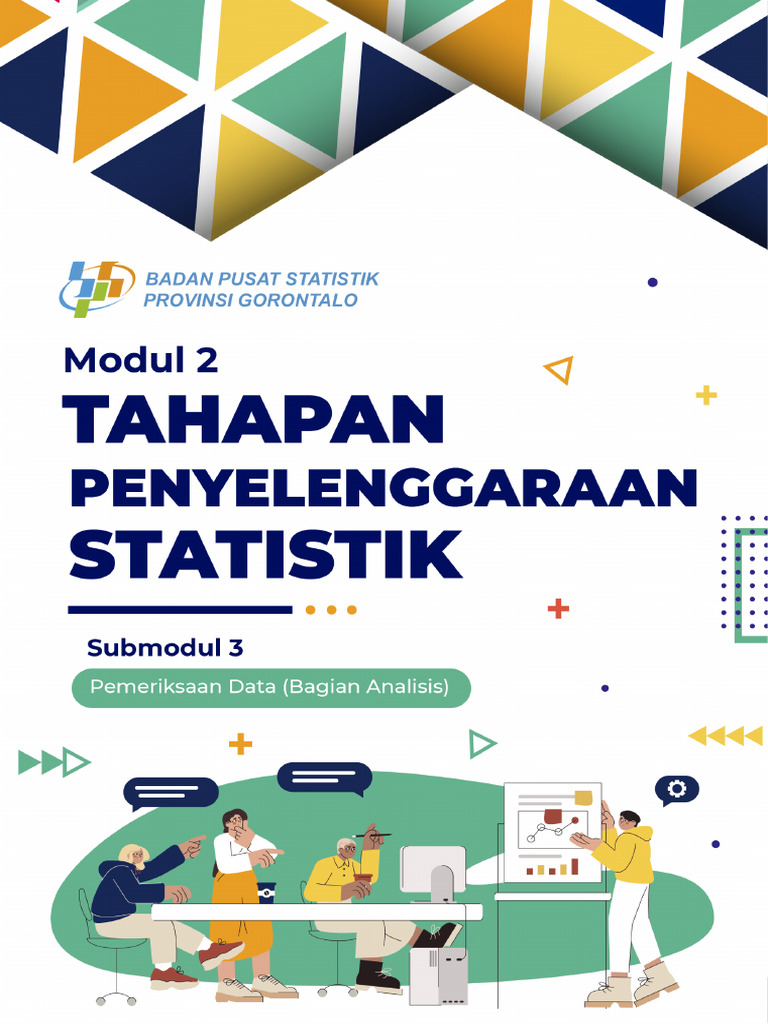 BADAN PUSAT STATISTIK
PROVINSI GORONTALO

Modul 2
TAHAPAN
PENYELENGGARAAN
STATISTIK

Submodul 3
Pemeriksaan Data (Bagian Analisis)